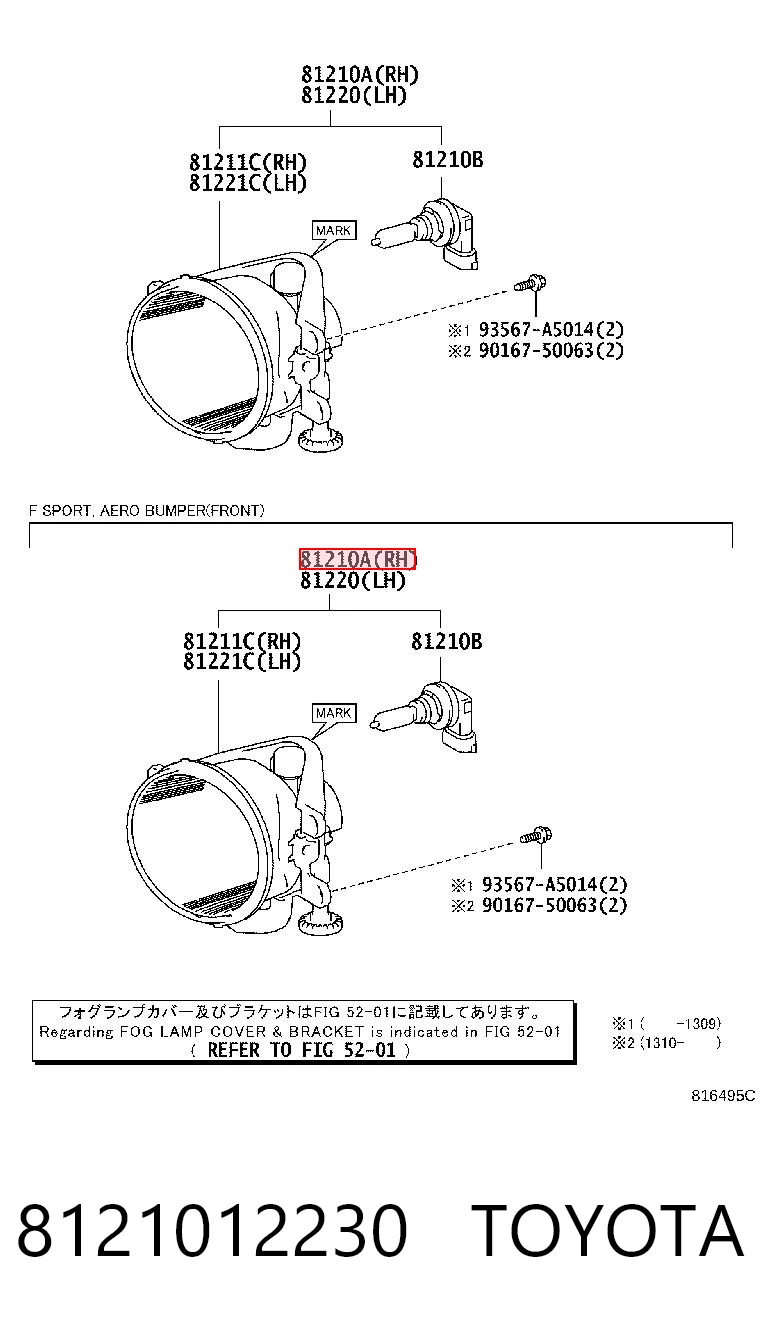 81210A(RH)
81220(LH)

81211C(RH)
81221C(LH)

81210B

MARK

※1 93567-A5014(2)
※2 90167-50063(2)

F SPORT, AERO BUMPER(FRONT)

81210A(RH)
81220(LH)

81211C(RH)
81221C(LH)

81210B

MARK

※1 93567-A5014(2)
※2 90167-50063(2)

フォグランプカバー及びブラケットはFIG 52-01に記載してあります。
Regarding FOG LAMP COVER & BRACKET is indicated in FIG 52-01
( REFER TO FIG 52-01 )

※1 (  -1309)
※2 (1310-  )

816495C

8121012230 TOYOTA